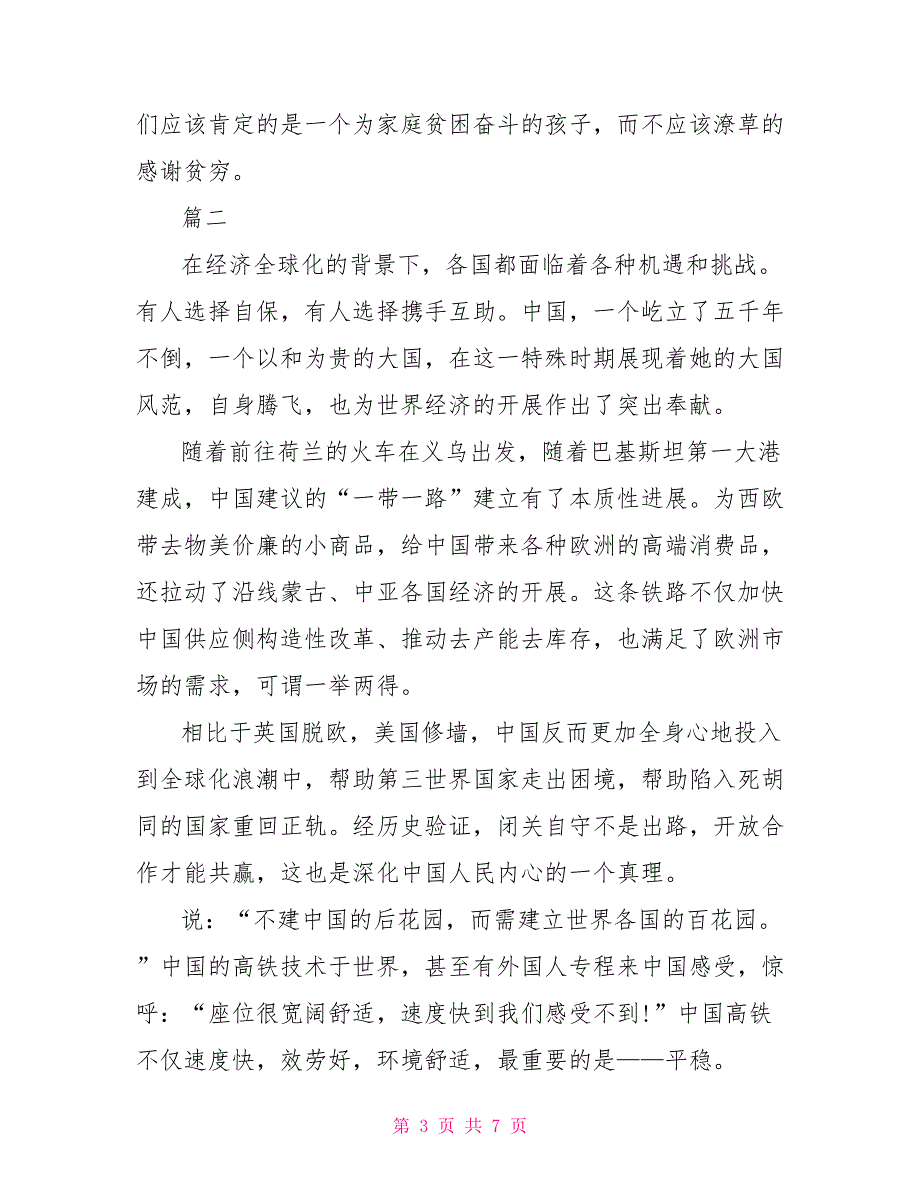 们应该肯定的是一个为家庭贫困奋斗的孩子，而不应该潦草的感谢贫穷。

篇二

在经济全球化的背景下，各国都面临着各种机遇和挑战。有人选择自保，有人选择携手互助。中国，一个屹立了五千年不倒，一个以和为贵的大国，在这一特殊时期展现着她的大国风范，自身腾飞，也为世界经济的开展作出了突出奉献。

随着前往荷兰的火车在义乌出发，随着巴基斯坦第一大港建成，中国建议的“一带一路”建立有了本质性进展。为西欧带去物美价廉的小商品，给中国带来各种欧洲的高端消费品，还拉动了沿线蒙古、中亚各国经济的开展。这条铁路不仅加快中国供应侧构造性改革、推动去产能去库存，也满足了欧洲市场的需求，可谓一举两得。

相比于英国脱欧，美国修墙，中国反而更加全身心地投入到全球化浪潮中，帮助第三世界国家走出困境，帮助陷入死胡同的国家重回正轨。经历史验证，闭关自守不是出路，开放合作才能共赢，这也是深化中国人民内心的一个真理。

说：“不建中国的后花园，而需建立世界各国的百花园。”中国的高铁技术于世界，甚至有外国人专程来中国感受，惊呼：“座位很宽阔舒适，速度快到我们感受不到!”中国高铁不仅速度快，效劳好，环境舒适，最重要的是——平稳。

第 3 页 共 7 页